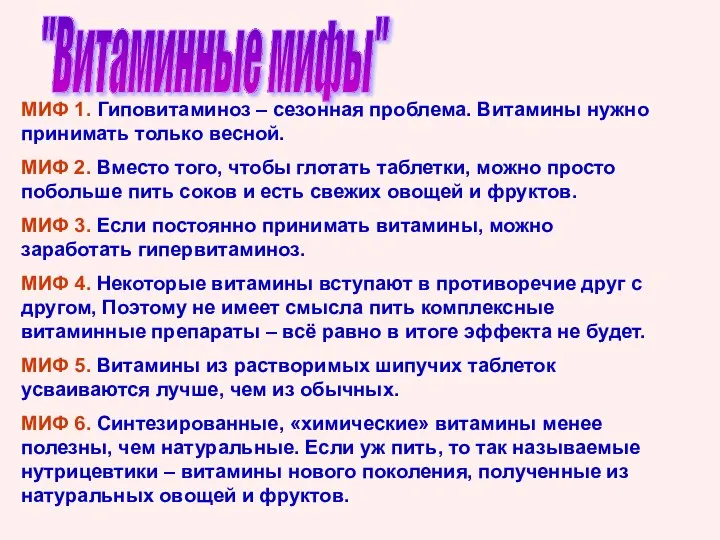 "Витаминные мифы"

МИФ 1. Гиповитаминоз – сезонная проблема. Витамины нужно принимать только весной.

МИФ 2. Вместо того, чтобы глотать таблетки, можно просто побольше пить соков и есть свежих овощей и фруктов.

МИФ 3. Если постоянно принимать витамины, можно заработать гипервитаминоз.

МИФ 4. Некоторые витамины вступают в противоречие друг с другом, Поэтому не имеет смысла пить комплексные витаминные препараты – всё равно в итоге эффекта не будет.

МИФ 5. Витамины из растворимых шипучих таблеток усваиваются лучше, чем из обычных.

МИФ 6. Синтезированные, «химические» витамины менее полезны, чем натуральные. Если уж пить, то так называемые нутрицевтики – витамины нового поколения, полученные из натуральных овощей и фруктов.